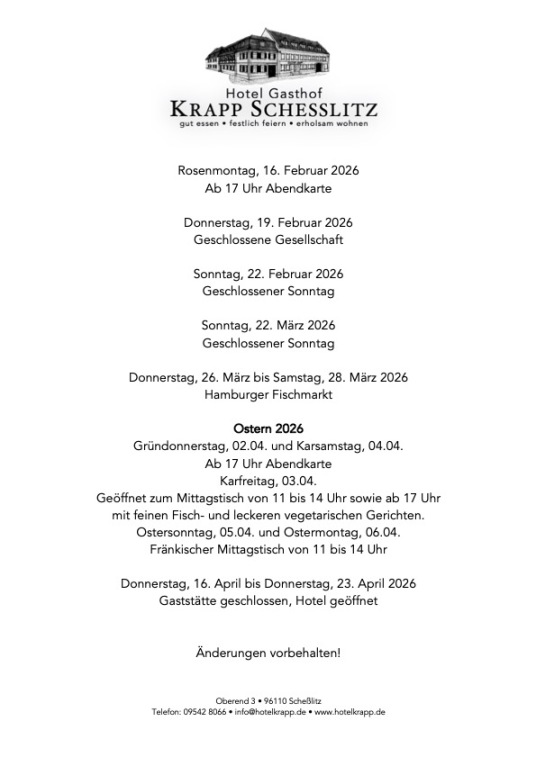 Hotel Gasthof
KRAPP SCHESSLITZ
gut essen • festlich feiern • erholsam wohnen

Rosenmontag, 16. Februar 2026
Ab 17 Uhr Abendkarte

Donnerstag, 19. Februar 2026
Geschlossene Gesellschaft

Sonntag, 22. Februar 2026
Geschlossener Sonntag

Sonntag, 22. März 2026
Geschlossener Sonntag

Donnerstag, 26. März bis Samstag, 28. März 2026
Hamburger Fischmarkt

Ostern 2026
Gründonnerstag, 02.04. und Karsamstag, 04.04.
Ab 17 Uhr Abendkarte
Karfreitag, 03.04.
Geöffnet zum Mittagstisch von 11 bis 14 Uhr sowie ab 17 Uhr mit feinen Fisch- und leckeren vegetarischen Gerichten.
Ostersonntag, 05.04. und Ostermontag, 06.04.
Fränkischer Mittagstisch von 11 bis 14 Uhr

Donnerstag, 16. April bis Donnerstag, 23. April 2026
Gaststätte geschlossen, Hotel geöffnet

Änderungen vorbehalten!

Oberend 3 • 96110 Scheßlitz
Telefon: 09542 8066 • info@hotelkrapp.de • www.hotelkrapp.de